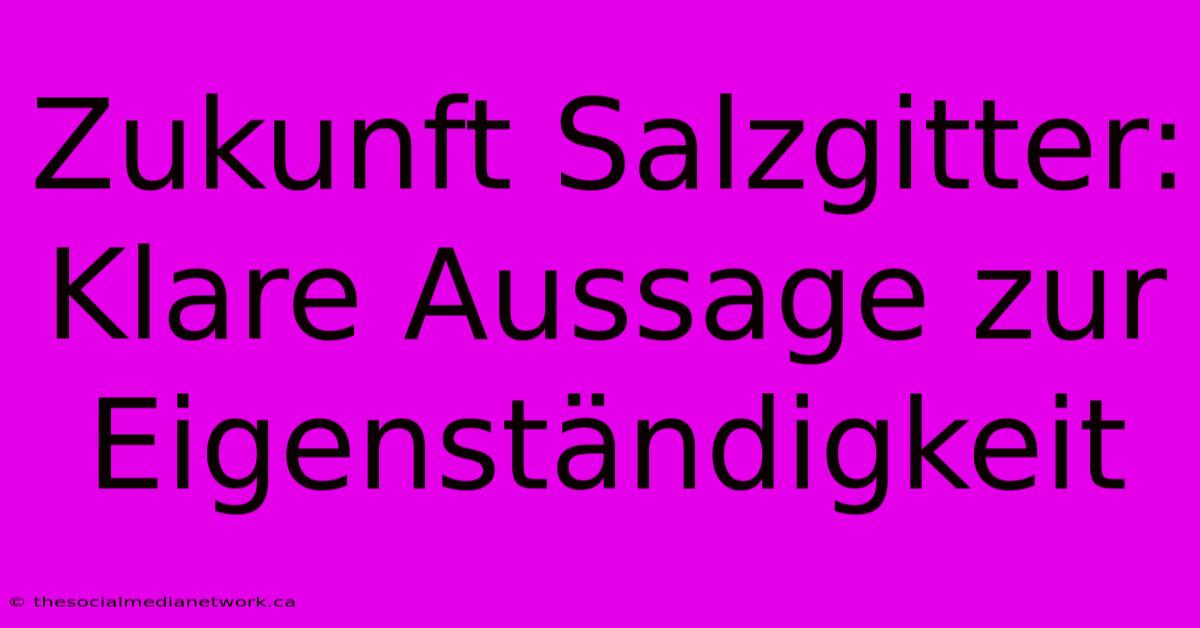 Zukunft Salzgitter: Klare Aussage zur Eigenständigkeit

© thesocialmedianetwork.ca